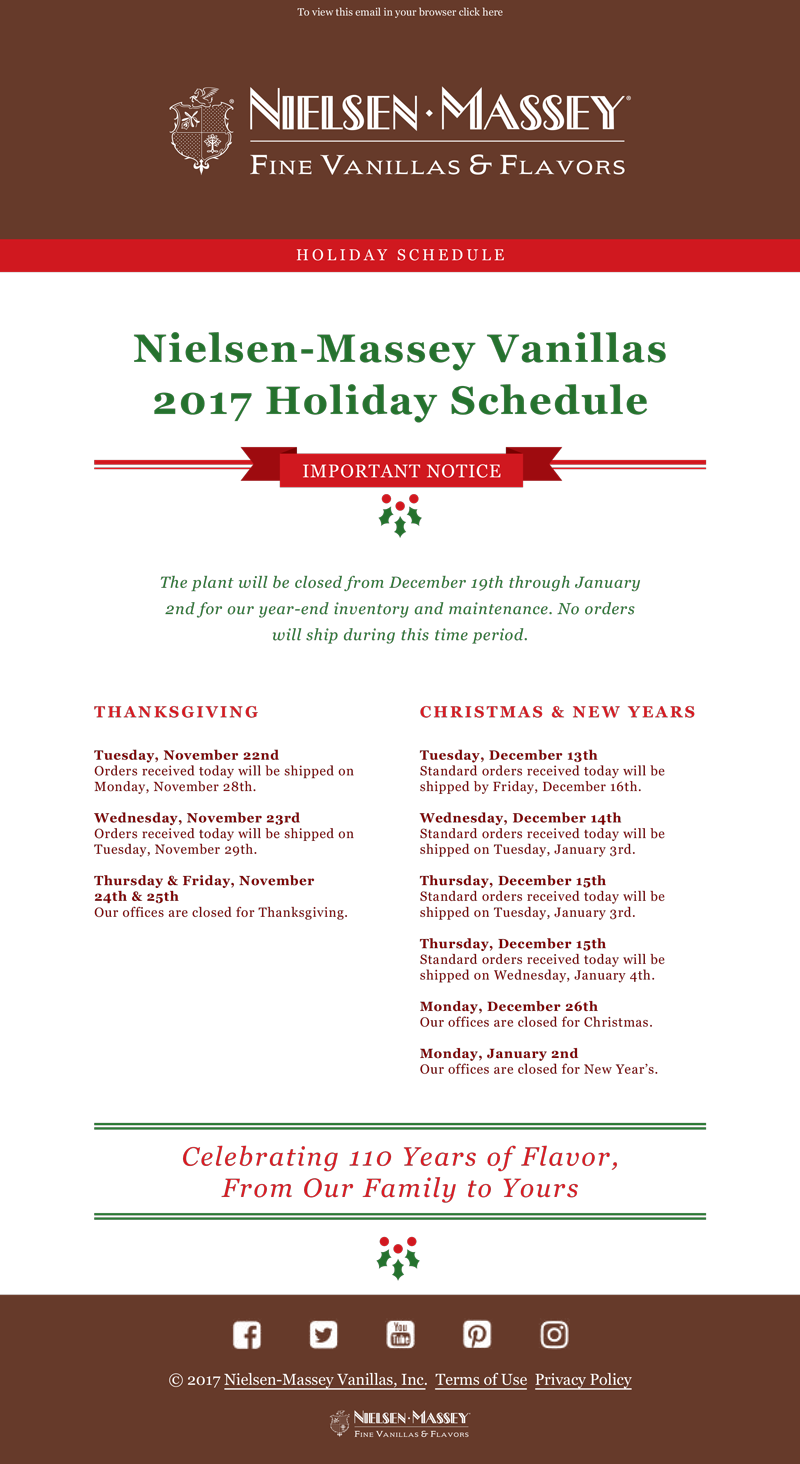 To view this email in your browser click here

NIELSEN·MASSEY®
FINE VANILLAS & FLAVORS

HOLIDAY SCHEDULE

Nielsen-Massey Vanillas 2017 Holiday Schedule

IMPORTANT NOTICE

The plant will be closed from December 19th through January 2nd for our year-end inventory and maintenance. No orders will ship during this time period.

THANKSGIVING

Tuesday, November 22nd
Orders received today will be shipped on Monday, November 28th.

Wednesday, November 23rd
Orders received today will be shipped on Tuesday, November 29th.

Thursday & Friday, November 24th & 25th
Our offices are closed for Thanksgiving.

CHRISTMAS & NEW YEARS

Tuesday, December 13th
Standard orders received today will be shipped by Friday, December 16th.

Wednesday, December 14th
Standard orders received today will be shipped on Tuesday, January 3rd.

Thursday, December 15th
Standard orders received today will be shipped on Tuesday, January 3rd.

Thursday, December 15th
Standard orders received today will be shipped on Wednesday, January 4th.

Monday, December 26th
Our offices are closed for Christmas.

Monday, January 2nd
Our offices are closed for New Year's.

Celebrating 110 Years of Flavor, From Our Family to Yours

You Tube

© 2017 Nielsen-Massey Vanillas, Inc. Terms of Use Privacy Policy

NIELSEN·MASSEY
FINE VANILLAS & FLAVORS